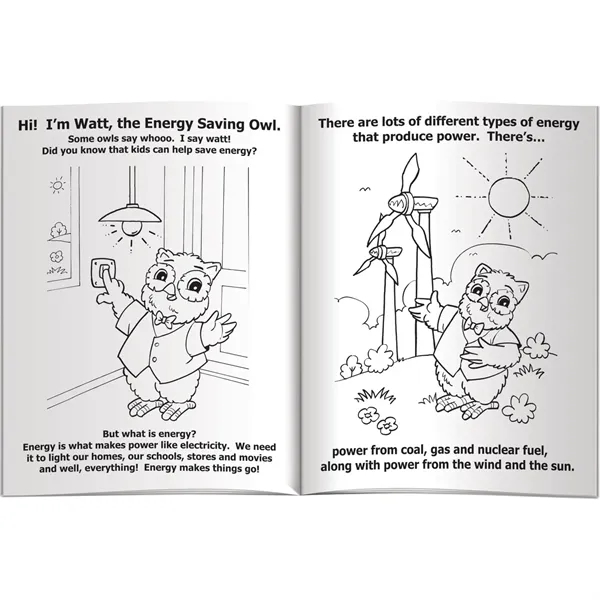 Hi! I'm Watt, the Energy Saving Owl.
Some owls say whooo. I say watt!
Did you know that kids can help save energy?

But what is energy?
Energy is what makes power like electricity. We need it to light our homes, our schools, stores and movies and well, everything! Energy makes things go!

There are lots of different types of energy that produce power. There's...

power from coal, gas and nuclear fuel, along with power from the wind and the sun.